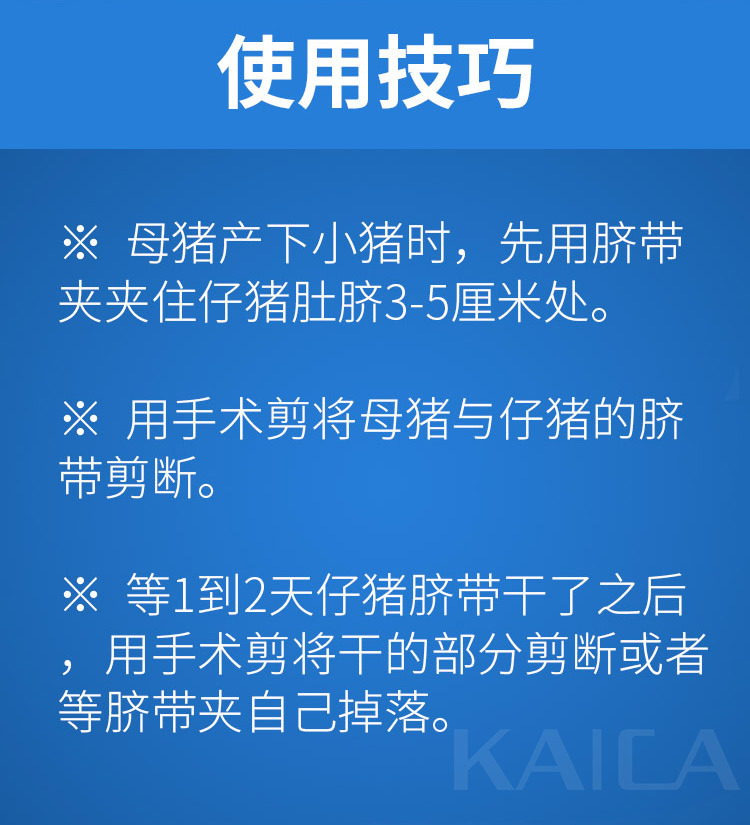 使用技巧

※ 母猪产下小猪时，先用脐带夹夹住仔猪肚脐3-5厘米处。

※ 用手术剪将母猪与仔猪的脐带剪断。

※ 等1到2天仔猪脐带干了之后，用手术剪将干的部分剪断或者等脐带夹自己掉落。

KAICA